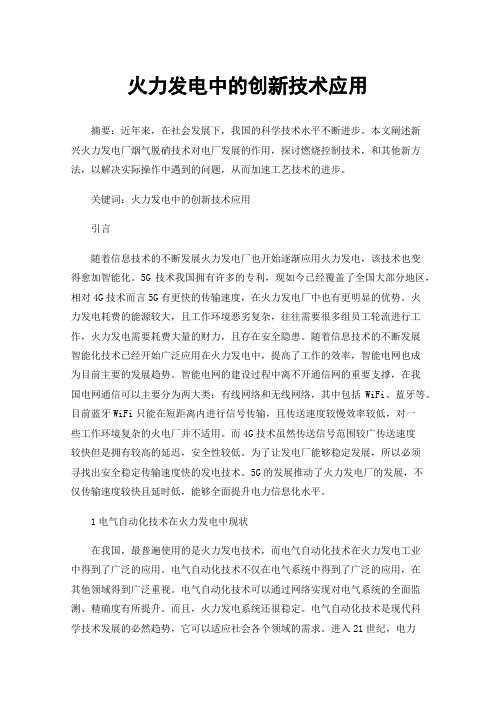 火力发电中的创新技术应用

摘要：近年来，在社会发展下，我国的科学技术水平不断进步。本文阐述新兴火力发电厂烟气脱硝技术对电厂发展的作用，探讨燃烧控制技术，和其他新方法，以解决实际操作中遇到的问题，从而加速工艺技术的进步。

关键词：火力发电中的创新技术应用

引言

随着信息技术的不断发展火力发电厂也开始逐渐应用火力发电，该技术也变得愈加智能化。5G 技术我国拥有许多的专利，现如今已经覆盖了全国大部分地区，相对 4G 技术而言 5G 有更快的传输速度，在火力发电厂中也有更明显的优势。火力发电耗费的能源较大，且工作环境恶劣复杂，往往需要很多组员工轮流进行工作，火力发电需要耗费大量的财力，且存在安全隐患。随着信息技术的不断发展智能化技术已经开始广泛应用在火力发电中，提高了工作的效率，智能电网也成为目前主要的发展趋势。智能电网的建设过程中离不开通信网的重要支撑，在我国电网通信可以主要分为两大类：有线网络和无线网络，其中包括 WiFi、蓝牙等。目前蓝牙 WiFi 只能在短距离内进行信号传输，且传送速度较慢效率较低，对一些工作环境复杂的火电厂并不适用。而 4G 技术虽然传送信号范围较广传送速度较快但是拥有较高的延迟，安全性较低。为了让发电厂能够稳定发展，所以必须寻找出安全稳定传输速度快的发电技术。5G 的发展推动了火力发电厂的发展，不仅传输速度较快且延时低，能够全面提升电力信息化水平。

1 电气自动化技术在火力发电中现状

在我国，最普遍使用的是火力发电技术，而电气自动化技术在火力发电工业中得到了广泛的应用。电气自动化技术不仅在电气系统中得到了广泛的应用，在其他领域得到广泛重视。电气自动化技术可以通过网络实现对电气系统的全面监测、精确度有所提升。而且，火力发电系统还很稳定。电气自动化技术是现代科学技术发展的必然趋势，它可以适应社会各个领域的需求。进入 21 世纪，电力